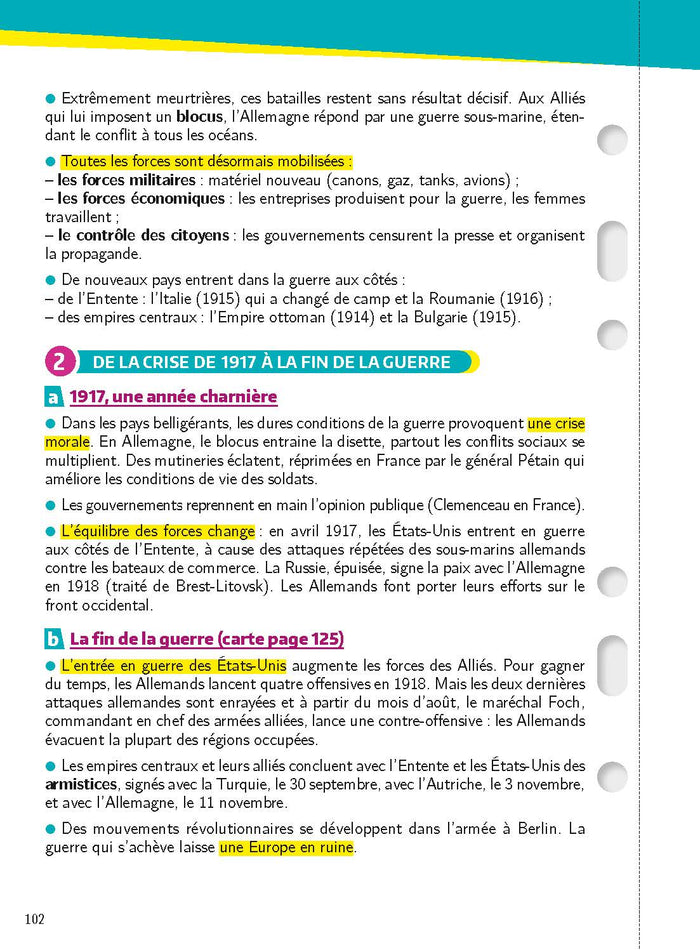 ● Extrêmement meurtrières, ces batailles restent sans résultat décisif. Aux Alliés qui lui imposent un **blocus**, l'Allemagne répond par une guerre sous-marine, étendant le conflit à tous les océans.

● Toutes les forces sont désormais mobilisées :
– **les forces militaires** : matériel nouveau (canons, gaz, tanks, avions) ;
– **les forces économiques** : les entreprises produisent pour la guerre, les femmes travaillent ;
– **le contrôle des citoyens** : les gouvernements censurent la presse et organisent la propagande.

● De nouveaux pays entrent dans la guerre aux côtés :
– de l'Entente : l'Italie (1915) qui a changé de camp et la Roumanie (1916) ;
– des empires centraux : l'Empire ottoman (1914) et la Bulgarie (1915).

2 DE LA CRISE DE 1917 À LA FIN DE LA GUERRE

a 1917, une année charnière

● Dans les pays belligérants, les dures conditions de la guerre provoquent une crise morale. En Allemagne, le blocus entraine la disette, partout les conflits sociaux se multiplient. Des mutineries éclatent, réprimées en France par le général Pétain qui améliore les conditions de vie des soldats.

● Les gouvernements reprennent en main l'opinion publique (Clemenceau en France).

● L'équilibre des forces change : en avril 1917, les États-Unis entrent en guerre aux côtés de l'Entente, à cause des attaques répétées des sous-marins allemands contre les bateaux de commerce. La Russie, épuisée, signe la paix avec l'Allemagne en 1918 (traité de Brest-Litovsk). Les Allemands font porter leurs efforts sur le front occidental.

b La fin de la guerre (carte page 125)

● L'entrée en guerre des États-Unis augmente les forces des Alliés. Pour gagner du temps, les Allemands lancent quatre offensives en 1918. Mais les deux dernières attaques allemandes sont enrayées et à partir du mois d'août, le maréchal Foch, commandant en chef des armées alliées, lance une contre-offensive : les Allemands évacuent la plupart des régions occupées.

● Les empires centraux et leurs alliés concluent avec l'Entente et les États-Unis des **armistices**, signés avec la Turquie, le 30 septembre, avec l'Autriche, le 3 novembre, et avec l'Allemagne, le 11 novembre.

● Des mouvements révolutionnaires se développent dans l'armée à Berlin. La guerre qui s'achève laisse une Europe en ruine.

102